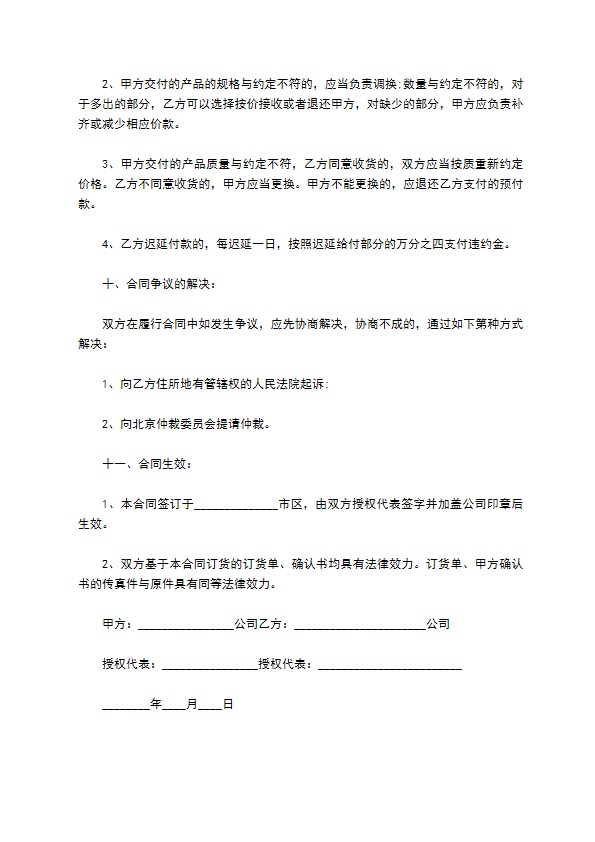 2、甲方交付的产品的规格与约定不符的，应当负责调换;数量与约定不符的，对于多出的部分，乙方可以选择按价接收或者退还甲方，对缺少的部分，甲方应负责补齐或减少相应价款。

3、甲方交付的产品质量与约定不符，乙方同意收货的，双方应当按质重新约定价格。乙方不同意收货的，甲方应当更换。甲方不能更换的，应退还乙方支付的预付款。

4、乙方迟延付款的，每迟延一日，按照迟延给付部分的万分之四支付违约金。

十、合同争议的解决：

双方在履行合同中如发生争议，应先协商解决，协商不成的，通过如下第种方式解决：

1、向乙方住所地有管辖权的人民法院起诉;

2、向北京仲裁委员会提请仲裁。

十一、合同生效：

1、本合同签订于______________市区，由双方授权代表签字并加盖公司印章后生效。

2、双方基于本合同订货的订货单、确认书均具有法律效力。订货单、甲方确认书的传真件与原件具有同等法律效力。

甲方：________________公司乙方：______________________公司

授权代表：________________授权代表：________________________

________年____月____日